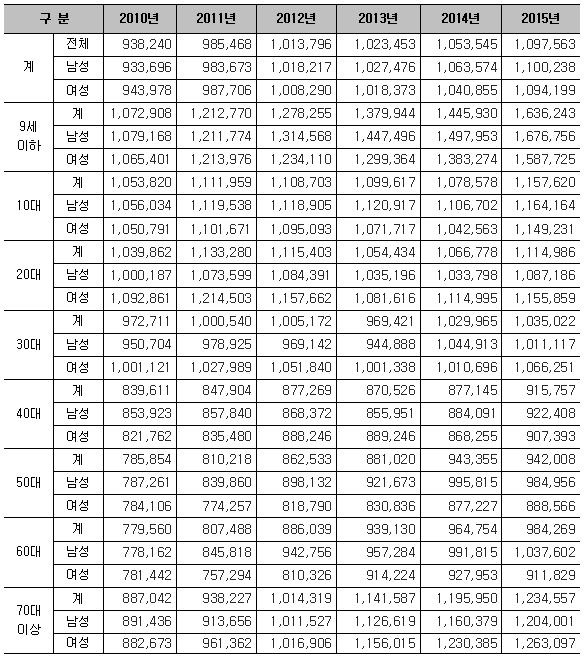 | 구 분 | | 2010년 | 2011년 | 2012년 | 2013년 | 2014년 | 2015년 |
|---|---|---|---|---|---|---|---|
| 계 | 전체 | 938,240 | 985,468 | 1,013,796 | 1,023,453 | 1,053,545 | 1,097,563 |
| | 남성 | 933,696 | 983,673 | 1,018,217 | 1,027,476 | 1,063,574 | 1,100,238 |
| | 여성 | 943,978 | 987,706 | 1,008,290 | 1,018,373 | 1,040,855 | 1,094,199 |
| 9세 이하 | 계 | 1,072,908 | 1,212,770 | 1,278,255 | 1,379,944 | 1,445,930 | 1,636,243 |
| | 남성 | 1,079,168 | 1,211,774 | 1,314,568 | 1,447,496 | 1,497,953 | 1,676,756 |
| | 여성 | 1,065,401 | 1,213,976 | 1,234,110 | 1,299,364 | 1,383,274 | 1,587,725 |
| 10대 | 계 | 1,053,820 | 1,111,959 | 1,108,703 | 1,099,617 | 1,078,578 | 1,157,620 |
| | 남성 | 1,056,034 | 1,119,538 | 1,118,905 | 1,120,917 | 1,106,702 | 1,164,164 |
| | 여성 | 1,050,791 | 1,101,671 | 1,095,093 | 1,071,717 | 1,042,563 | 1,149,231 |
| 20대 | 계 | 1,039,862 | 1,133,280 | 1,115,403 | 1,054,434 | 1,066,778 | 1,114,986 |
| | 남성 | 1,000,187 | 1,073,599 | 1,084,391 | 1,035,196 | 1,033,798 | 1,087,186 |
| | 여성 | 1,092,861 | 1,214,503 | 1,157,662 | 1,081,616 | 1,114,995 | 1,155,859 |
| 30대 | 계 | 972,711 | 1,000,540 | 1,005,172 | 969,421 | 1,029,965 | 1,035,022 |
| | 남성 | 950,704 | 978,925 | 969,142 | 944,888 | 1,044,913 | 1,011,117 |
| | 여성 | 1,001,121 | 1,027,989 | 1,051,840 | 1,001,338 | 1,010,696 | 1,066,251 |
| 40대 | 계 | 839,611 | 847,904 | 877,269 | 870,526 | 877,145 | 915,757 |
| | 남성 | 853,923 | 857,840 | 868,372 | 855,951 | 884,091 | 922,408 |
| | 여성 | 821,762 | 835,480 | 888,246 | 889,246 | 868,255 | 907,393 |
| 50대 | 계 | 785,854 | 810,218 | 862,533 | 881,020 | 943,355 | 942,008 |
| | 남성 | 787,261 | 839,860 | 898,132 | 921,673 | 995,815 | 984,956 |
| | 여성 | 784,106 | 774,257 | 818,790 | 830,836 | 877,227 | 888,566 |
| 60대 | 계 | 779,560 | 807,488 | 886,039 | 939,130 | 964,754 | 984,269 |
| | 남성 | 778,162 | 845,818 | 942,756 | 957,284 | 991,815 | 1,037,602 |
| | 여성 | 781,442 | 757,294 | 810,326 | 914,224 | 927,953 | 911,829 |
| 70대 이상 | 계 | 887,042 | 938,227 | 1,014,319 | 1,141,587 | 1,195,950 | 1,234,557 |
| | 남성 | 891,436 | 913,656 | 1,011,527 | 1,126,619 | 1,160,379 | 1,204,001 |
| | 여성 | 882,673 | 961,362 | 1,016,906 | 1,156,015 | 1,230,385 | 1,263,097 |